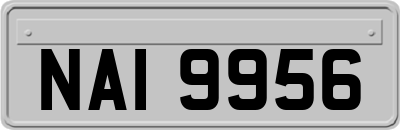 NAI 9956